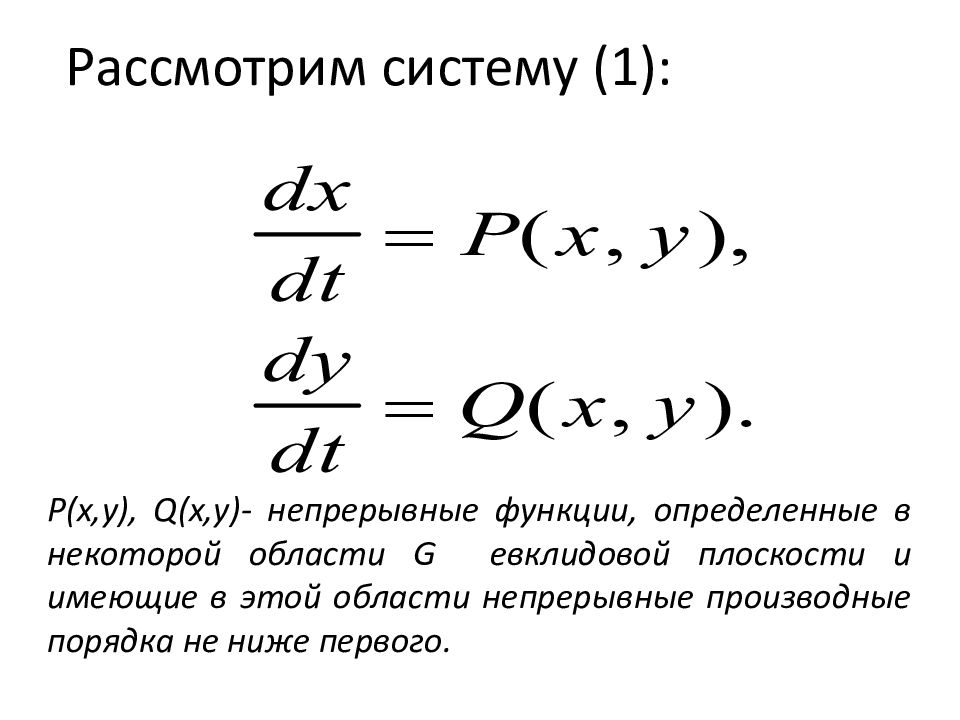 Рассмотрим систему (1):

$\frac{dx}{dt} = P(x, y),$

$\frac{dy}{dt} = Q(x, y).$

P(x,y), Q(x,y)- непрерывные функции, определенные в некоторой области G евклидовой плоскости и имеющие в этой области непрерывные производные порядка не ниже первого.